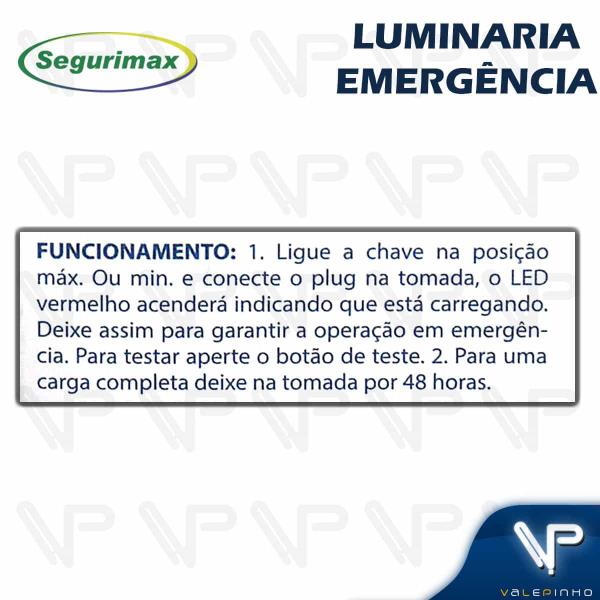 Segurimax

LUMINARIA EMERGÊNCIA

FUNCIONAMENTO: 1. Ligue a chave na posição máx. Ou min. e conecte o plug na tomada, o LED vermelho acenderá indicando que está carregando. Deixe assim para garantir a operação em emergência. Para testar aperte o botão de teste. 2. Para uma carga completa deixe na tomada por 48 horas.

VP
VALEPINHO